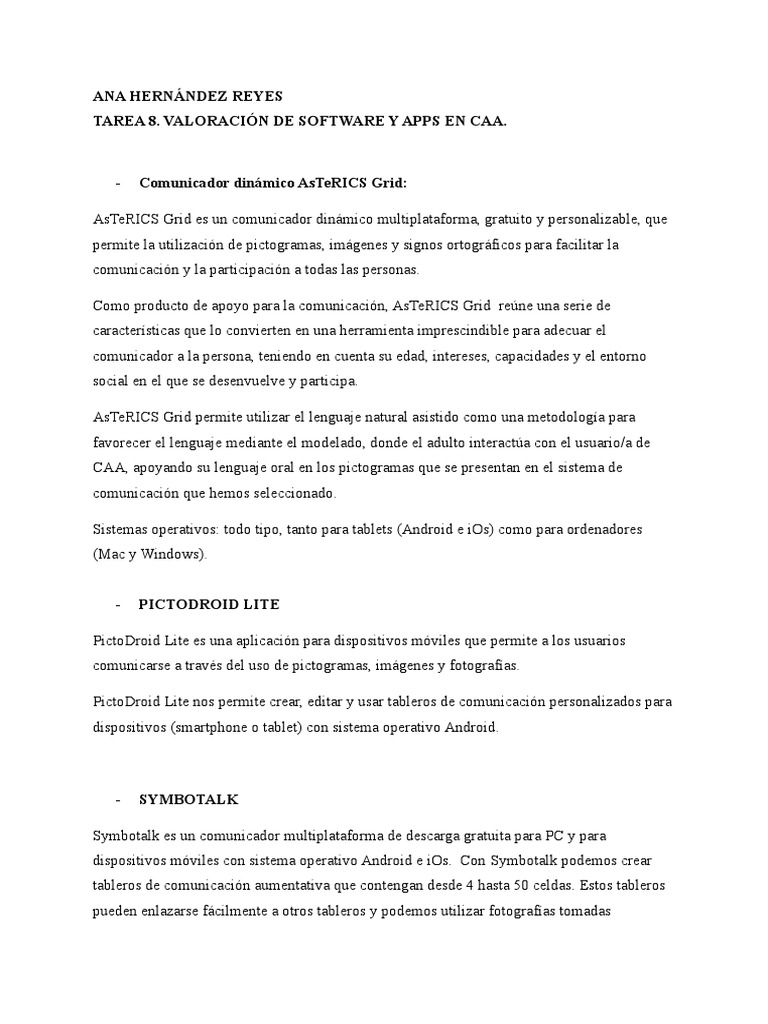 ANA HERNÁNDEZ REYES
TAREA 8. VALORACIÓN DE SOFTWARE Y APPS EN CAA.

- Comunicador dinámico AsTeRICS Grid:

AsTeRICS Grid es un comunicador dinámico multiplataforma, gratuito y personalizable, que permite la utilización de pictogramas, imágenes y signos ortográficos para facilitar la comunicación y la participación a todas las personas.

Como producto de apoyo para la comunicación, AsTeRICS Grid reúne una serie de características que lo convierten en una herramienta imprescindible para adecuar el comunicador a la persona, teniendo en cuenta su edad, intereses, capacidades y el entorno social en el que se desenvuelve y participa.

AsTeRICS Grid permite utilizar el lenguaje natural asistido como una metodología para favorecer el lenguaje mediante el modelado, donde el adulto interactúa con el usuario/a de CAA, apoyando su lenguaje oral en los pictogramas que se presentan en el sistema de comunicación que hemos seleccionado.

Sistemas operativos: todo tipo, tanto para tablets (Android e iOs) como para ordenadores (Mac y Windows).

- PICTODROID LITE

PictoDroid Lite es una aplicación para dispositivos móviles que permite a los usuarios comunicarse a través del uso de pictogramas, imágenes y fotografías.

PictoDroid Lite nos permite crear, editar y usar tableros de comunicación personalizados para dispositivos (smartphone o tablet) con sistema operativo Android.

- SYMBOTALK

Symbotalk es un comunicador multiplataforma de descarga gratuita para PC y para dispositivos móviles con sistema operativo Android e iOs. Con Symbotalk podemos crear tableros de comunicación aumentativa que contengan desde 4 hasta 50 celdas. Estos tableros pueden enlazarse fácilmente a otros tableros y podemos utilizar fotografías tomadas